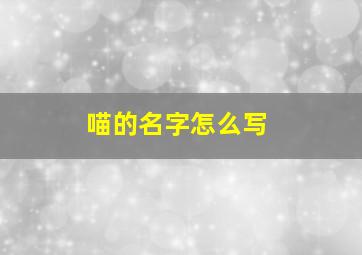 喵的名字怎么写